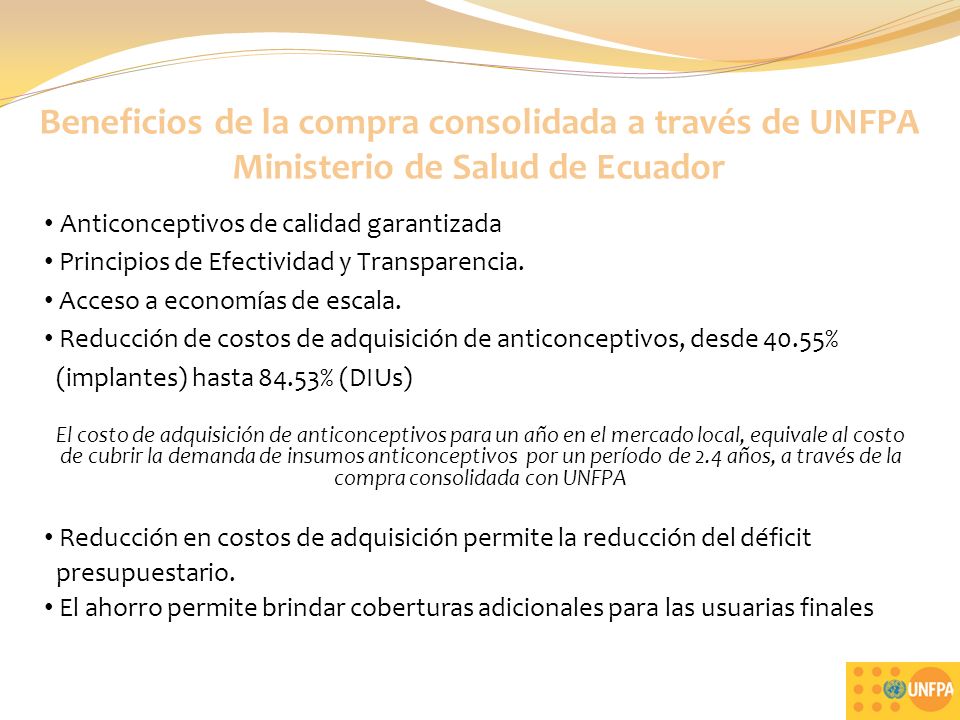 Beneficios de la compra consolidada a través de UNFPA
Ministerio de Salud de Ecuador

• Anticonceptivos de calidad garantizada
• Principios de Efectividad y Transparencia.
• Acceso a economías de escala.
• Reducción de costos de adquisición de anticonceptivos, desde 40.55% (implantes) hasta 84.53% (DIUs)

El costo de adquisición de anticonceptivos para un año en el mercado local, equivale al costo de cubrir la demanda de insumos anticonceptivos por un período de 2.4 años, a través de la compra consolidada con UNFPA

• Reducción en costos de adquisición permite la reducción del déficit presupuestario.
• El ahorro permite brindar coberturas adicionales para las usuarias finales

UNFPA